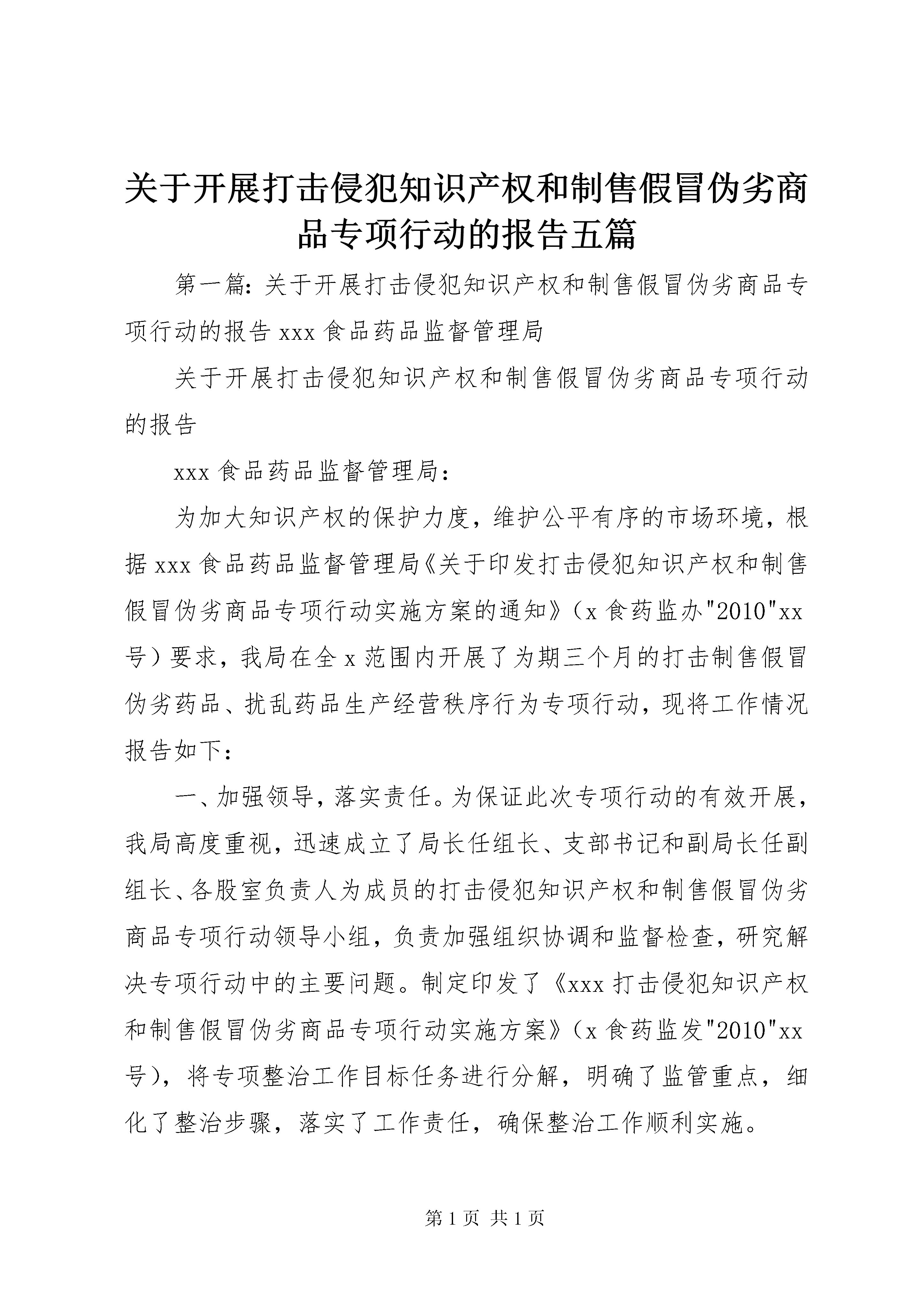 关于开展打击侵犯知识产权和制售假冒伪劣商品专项行动的报告五篇

第一篇：关于开展打击侵犯知识产权和制售假冒伪劣商品专项行动的报告 xxx 食品药品监督管理局

关于开展打击侵犯知识产权和制售假冒伪劣商品专项行动的报告

xxx 食品药品监督管理局：

为加大知识产权的保护力度，维护公平有序的市场环境，根据 xxx 食品药品监督管理局《关于印发打击侵犯知识产权和制售假冒伪劣商品专项行动实施方案的通知》（x 食药监办"2010"xx 号）要求，我局在全 x 范围内开展了为期三个月的打击制售假冒伪劣药品、扰乱药品生产经营秩序行为专项行动，现将工作情况报告如下：

一、加强领导，落实责任。为保证此次专项行动的有效开展，我局高度重视，迅速成立了局长任组长、支部书记和副局长任副组长、各股室负责人为成员的打击侵犯知识产权和制售假冒伪劣商品专项行动领导小组，负责加强组织协调和监督检查，研究解决专项行动中的主要问题。制定印发了《xxx 打击侵犯知识产权和制售假冒伪劣商品专项行动实施方案》（x 食药监发"2010"xx 号），将专项整治工作目标任务进行分解，明确了监管重点，细化了整治步骤，落实了工作责任，确保整治工作顺利实施。

第 1 页 共 1 页